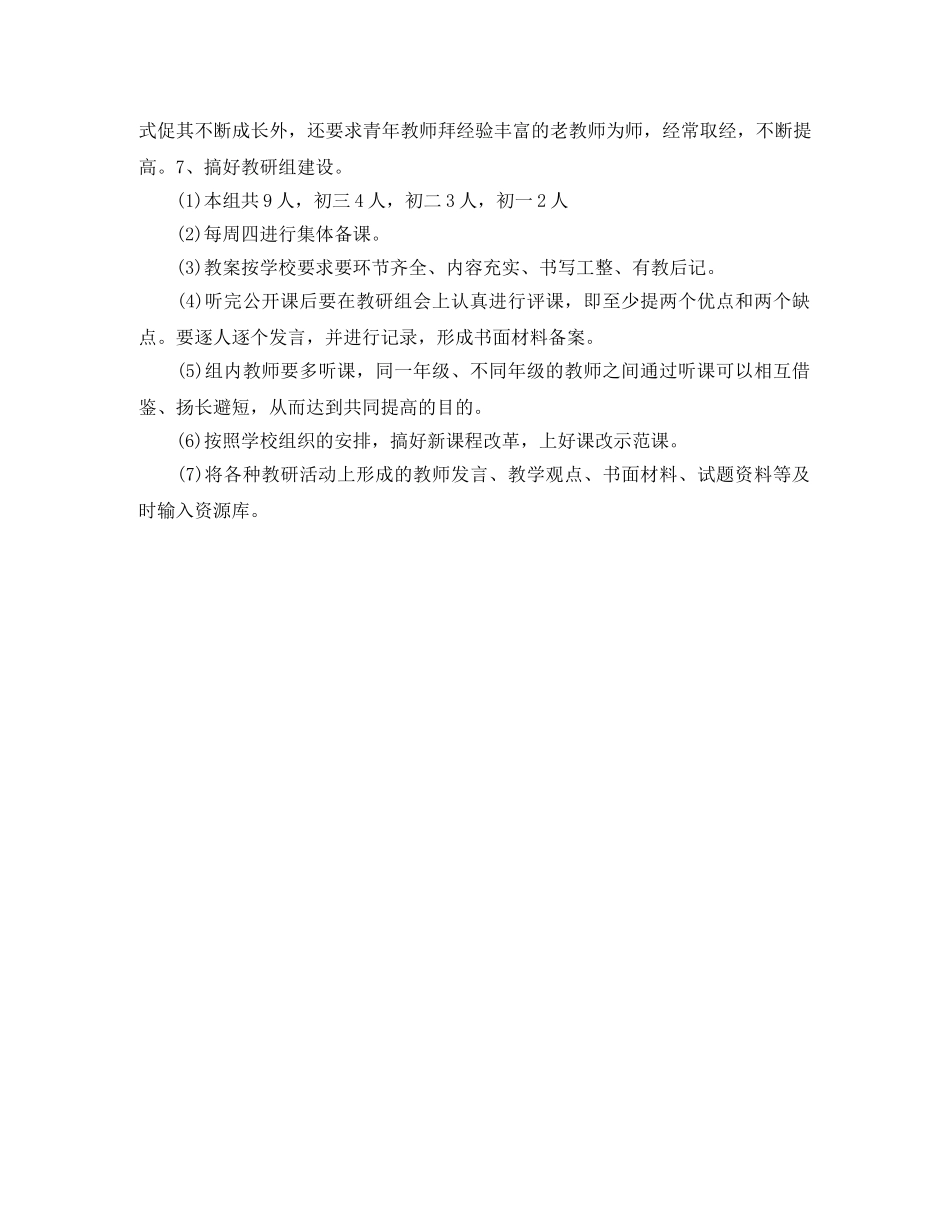 式促其不断成长外，还要求青年教师拜经验丰富的老教师为师，经常取经，不断提高。7、搞好教研组建设。

(1)本组共9人，初三4人，初二3人，初一2人

(2)每周四进行集体备课。

(3)教案按学校要求要环节齐全、内容充实、书写工整、有教后记。

(4)听完公开课后要在教研组会上认真进行评课，即至少提两个优点和两个缺点。要逐人逐个发言，并进行记录，形成书面材料备案。

(5)组内教师要多听课，同一年级、不同年级的教师之间通过听课可以相互借鉴、扬长避短，从而达到共同提高的目的。

(6)按照学校组织的安排，搞好新课程改革，上好课改示范课。

(7)将各种教研活动上形成的教师发言、教学观点、书面材料、试题资料等及时输入资源库。